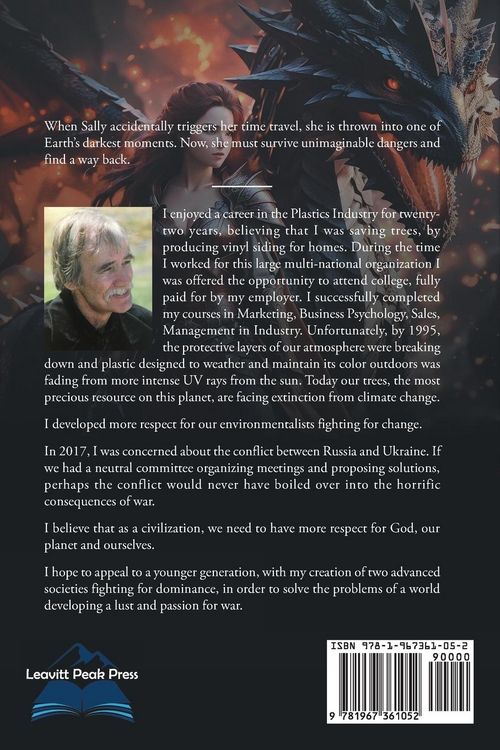 When Sally accidentally triggers her time travel, she is thrown into one of Earth's darkest moments. Now, she must survive unimaginable dangers and find a way back.

I enjoyed a career in the Plastics Industry for twenty-two years, believing that I was saving trees, by producing vinyl siding for homes. During the time I worked for this large multi-national organization I was offered the opportunity to attend college, fully paid for by my employer. I successfully completed my courses in Marketing, Business Psychology, Sales, Management in Industry. Unfortunately, by 1995, the protective layers of our atmosphere were breaking down and plastic designed to weather and maintain its color outdoors was fading from more intense UV rays from the sun. Today our trees, the most precious resource on this planet, are facing extinction from climate change.

I developed more respect for our environmentalists fighting for change.

In 2017, I was concerned about the conflict between Russia and Ukraine. If we had a neutral committee organizing meetings and proposing solutions, perhaps the conflict would never have boiled over into the horrific consequences of war.

I believe that as a civilization, we need to have more respect for God, our planet and ourselves.

I hope to appeal to a younger generation, with my creation of two advanced societies fighting for dominance, in order to solve the problems of a world developing a lust and passion for war.

Leavitt Peak Press

ISBN 978-1-967361-05-2

90000

9 781967 361052